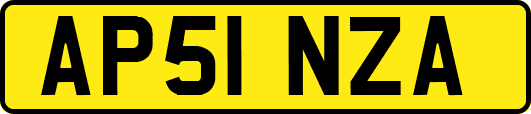 AP51 NZA